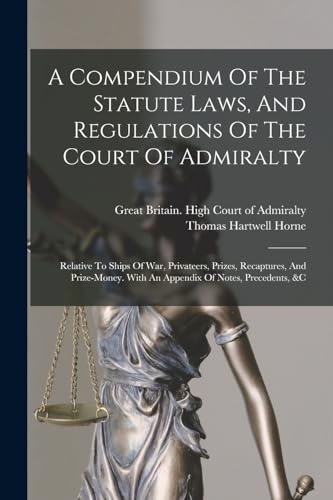 A Compendium Of The Statute Laws, And Regulations Of The Court Of Admiralty

Great Britain. High Court of Admiralty
Thomas Hartwell Horne

Relative To Ships Of War, Privateers, Prizes, Recaptures, And Prize-Money. With An Appendix Of Notes, Precedents, &C